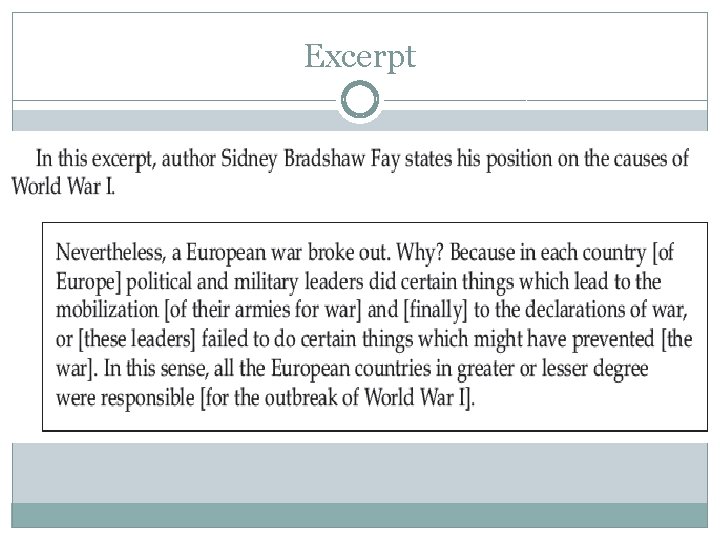 Excerpt

In this excerpt, author Sidney Bradshaw Fay states his position on the causes of World War I.

Nevertheless, a European war broke out. Why? Because in each country [of Europe] political and military leaders did certain things which lead to the mobilization [of their armies for war] and [finally] to the declarations of war, or [these leaders] failed to do certain things which might have prevented [the war]. In this sense, all the European countries in greater or lesser degree were responsible [for the outbreak of World War I].